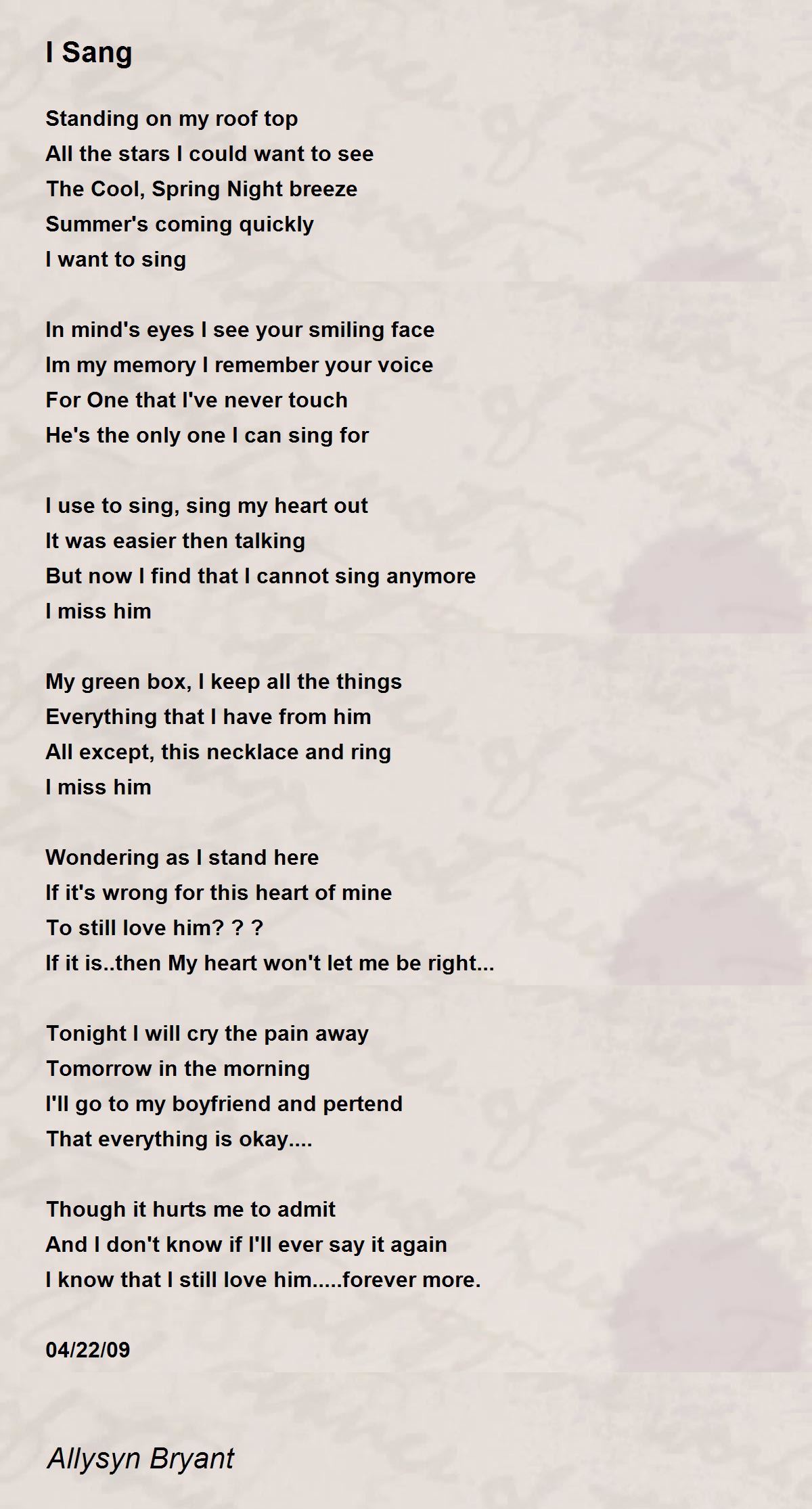 I Sang

Standing on my roof top
All the stars I could want to see
The Cool, Spring Night breeze
Summer's coming quickly
I want to sing

In mind's eyes I see your smiling face
Im my memory I remember your voice
For One that I've never touch
He's the only one I can sing for

I use to sing, sing my heart out
It was easier then talking
But now I find that I cannot sing anymore
I miss him

My green box, I keep all the things
Everything that I have from him
All except, this necklace and ring
I miss him

Wondering as I stand here
If it's wrong for this heart of mine
To still love him? ? ?
If it is..then My heart won't let me be right...

Tonight I will cry the pain away
Tomorrow in the morning
I'll go to my boyfriend and pertend
That everything is okay....

Though it hurts me to admit
And I don't know if I'll ever say it again
I know that I still love him.....forever more.

04/22/09

Allysyn Bryant